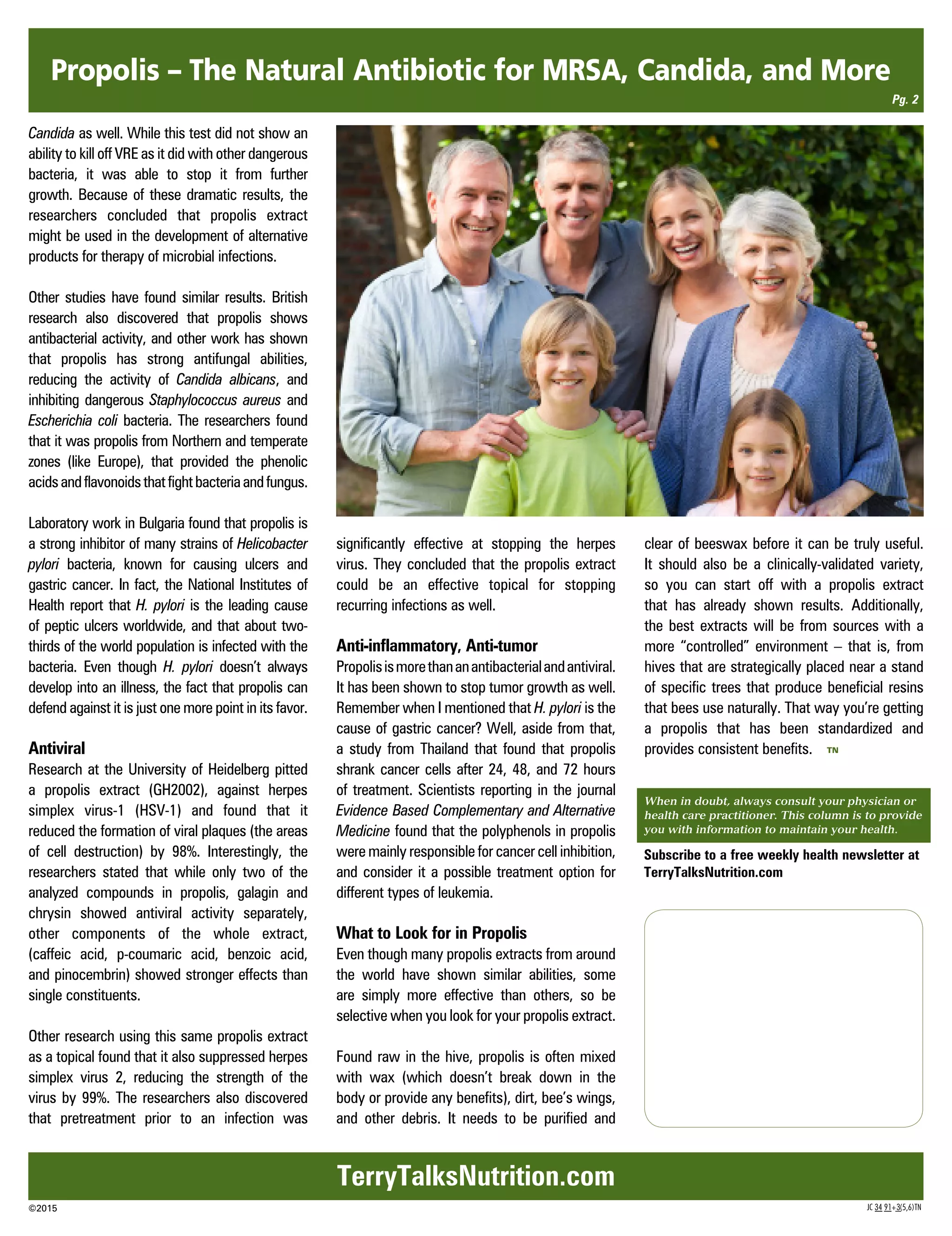 Propolis – The Natural Antibiotic for MRSA, Candida, and More

Pg. 2

Candida as well. While this test did not show an ability to kill off VRE as it did with other dangerous bacteria, it was able to stop it from further growth. Because of these dramatic results, the researchers concluded that propolis extract might be used in the development of alternative products for therapy of microbial infections.

Other studies have found similar results. British research also discovered that propolis shows antibacterial activity, and other work has shown that propolis has strong antifungal abilities, reducing the activity of Candida albicans, and inhibiting dangerous Staphylococcus aureus and Escherichia coli bacteria. The researchers found that it was propolis from Northern and temperate zones (like Europe), that provided the phenolic acids and flavonoids that fight bacteria and fungus.

Laboratory work in Bulgaria found that propolis is a strong inhibitor of many strains of Helicobacter pylori bacteria, known for causing ulcers and gastric cancer. In fact, the National Institutes of Health report that H. pylori is the leading cause of peptic ulcers worldwide, and that about two-thirds of the world population is infected with the bacteria. Even though H. pylori doesn't always develop into an illness, the fact that propolis can defend against it is just one more point in its favor.

Antiviral
Research at the University of Heidelberg pitted a propolis extract (GH2002), against herpes simplex virus-1 (HSV-1) and found that it reduced the formation of viral plaques (the areas of cell destruction) by 98%. Interestingly, the researchers stated that while only two of the analyzed compounds in propolis, galagin and chrysin showed antiviral activity separately, other components of the whole extract, (caffeic acid, p-coumaric acid, benzoic acid, and pinocembrin) showed stronger effects than single constituents.

Other research using this same propolis extract as a topical found that it also suppressed herpes simplex virus 2, reducing the strength of the virus by 99%. The researchers also discovered that pretreatment prior to an infection was significantly effective at stopping the herpes virus. They concluded that the propolis extract could be an effective topical for stopping recurring infections as well.

Anti-inflammatory, Anti-tumor
Propolis is more than an antibacterial and antiviral. It has been shown to stop tumor growth as well. Remember when I mentioned that H. pylori is the cause of gastric cancer? Well, aside from that, a study from Thailand that found that propolis shrank cancer cells after 24, 48, and 72 hours of treatment. Scientists reporting in the journal Evidence Based Complementary and Alternative Medicine found that the polyphenols in propolis were mainly responsible for cancer cell inhibition, and consider it a possible treatment option for different types of leukemia.

What to Look for in Propolis
Even though many propolis extracts from around the world have shown similar abilities, some are simply more effective than others, so be selective when you look for your propolis extract.

Found raw in the hive, propolis is often mixed with wax (which doesn't break down in the body or provide any benefits), dirt, bee's wings, and other debris. It needs to be purified and clear of beeswax before it can be truly useful. It should also be a clinically-validated variety, so you can start off with a propolis extract that has already shown results. Additionally, the best extracts will be from sources with a more "controlled" environment – that is, from hives that are strategically placed near a stand of specific trees that produce beneficial resins that bees use naturally. That way you're getting a propolis that has been standardized and provides consistent benefits. TN

When in doubt, always consult your physician or health care practitioner. This column is to provide you with information to maintain your health.

Subscribe to a free weekly health newsletter at TerryTalksNutrition.com

TerryTalksNutrition.com

©2015

JC 34 91+3(5,6)TN